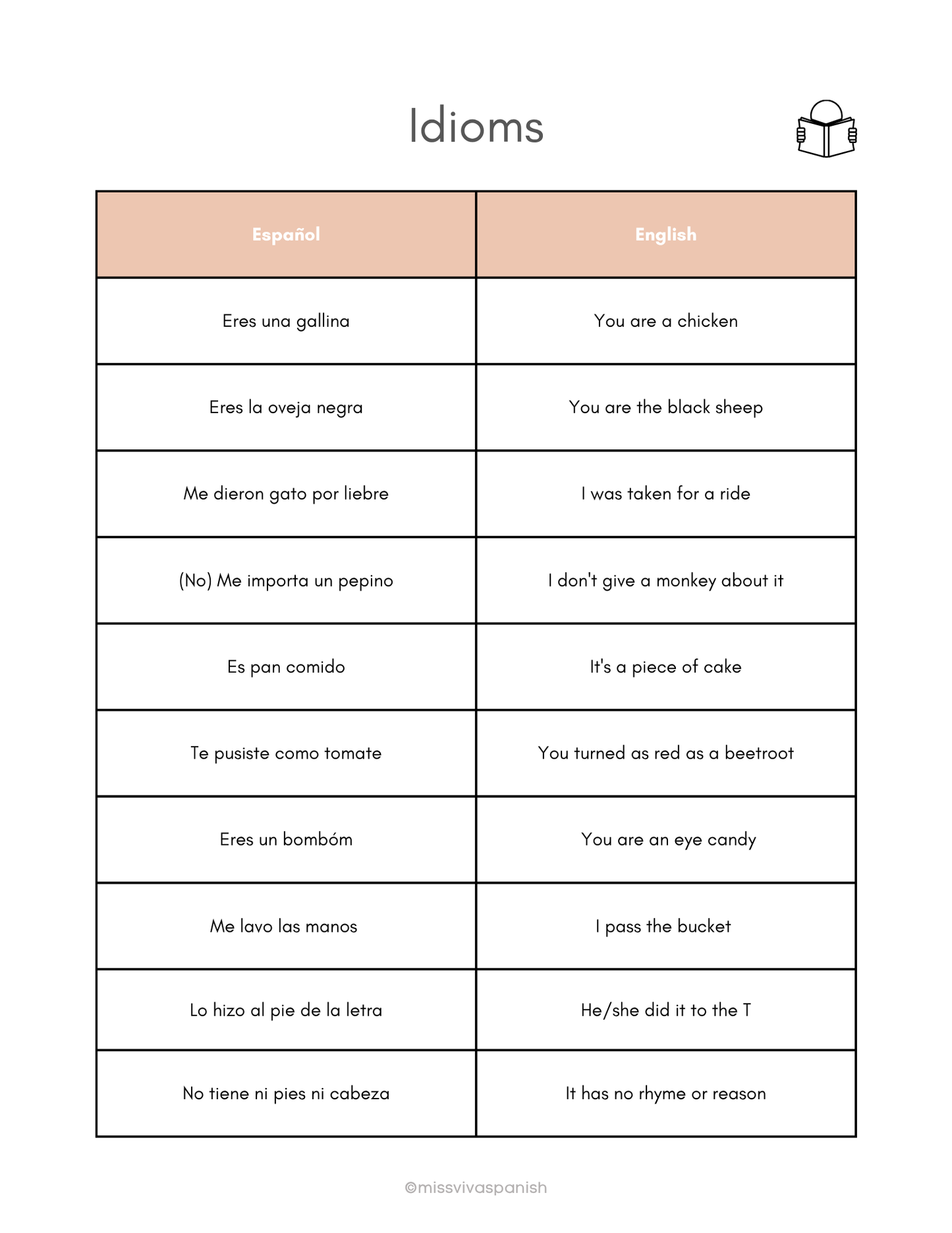 Idioms

| Español | English |
|---|---|
| Eres una gallina | You are a chicken |
| Eres la oveja negra | You are the black sheep |
| Me dieron gato por liebre | I was taken for a ride |
| (No) Me importa un pepino | I don't give a monkey about it |
| Es pan comido | It's a piece of cake |
| Te pusiste como tomate | You turned as red as a beetroot |
| Eres un bombóm | You are an eye candy |
| Me lavo las manos | I pass the bucket |
| Lo hizo al pie de la letra | He/she did it to the T |
| No tiene ni pies ni cabeza | It has no rhyme or reason |

©missvivaspanish